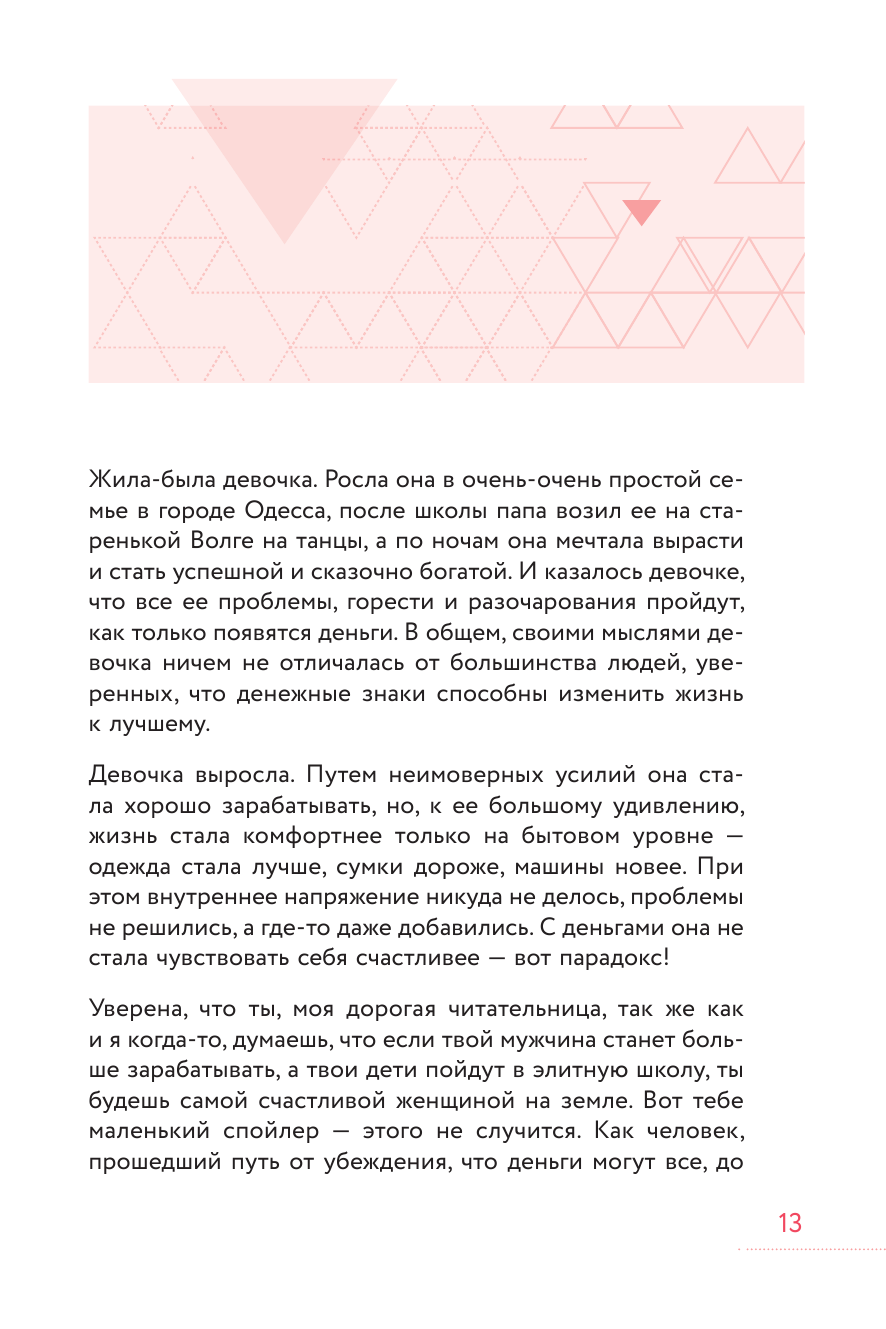 Жила-была девочка. Росла она в очень-очень простой семье в городе Одесса, после школы папа возил ее на старенькой Волге на танцы, а по ночам она мечтала вырасти и стать успешной и сказочно богатой. И казалось девочке, что все ее проблемы, горести и разочарования пройдут, как только появятся деньги. В общем, своими мыслями девочка ничем не отличалась от большинства людей, уверенных, что денежные знаки способны изменить жизнь к лучшему.

Девочка выросла. Путем неимоверных усилий она стала хорошо зарабатывать, но, к ее большому удивлению, жизнь стала комфортнее только на бытовом уровне — одежда стала лучше, сумки дороже, машины новее. При этом внутреннее напряжение никуда не делось, проблемы не решились, а где-то даже добавились. С деньгами она не стала чувствовать себя счастливее — вот парадокс!

Уверена, что ты, моя дорогая читательница, так же как и я когда-то, думаешь, что если твой мужчина станет больше зарабатывать, а твои дети пойдут в элитную школу, ты будешь самой счастливой женщиной на земле. Вот тебе маленький спойлер — этого не случится. Как человек, прошедший путь от убеждения, что деньги могут все, до

13